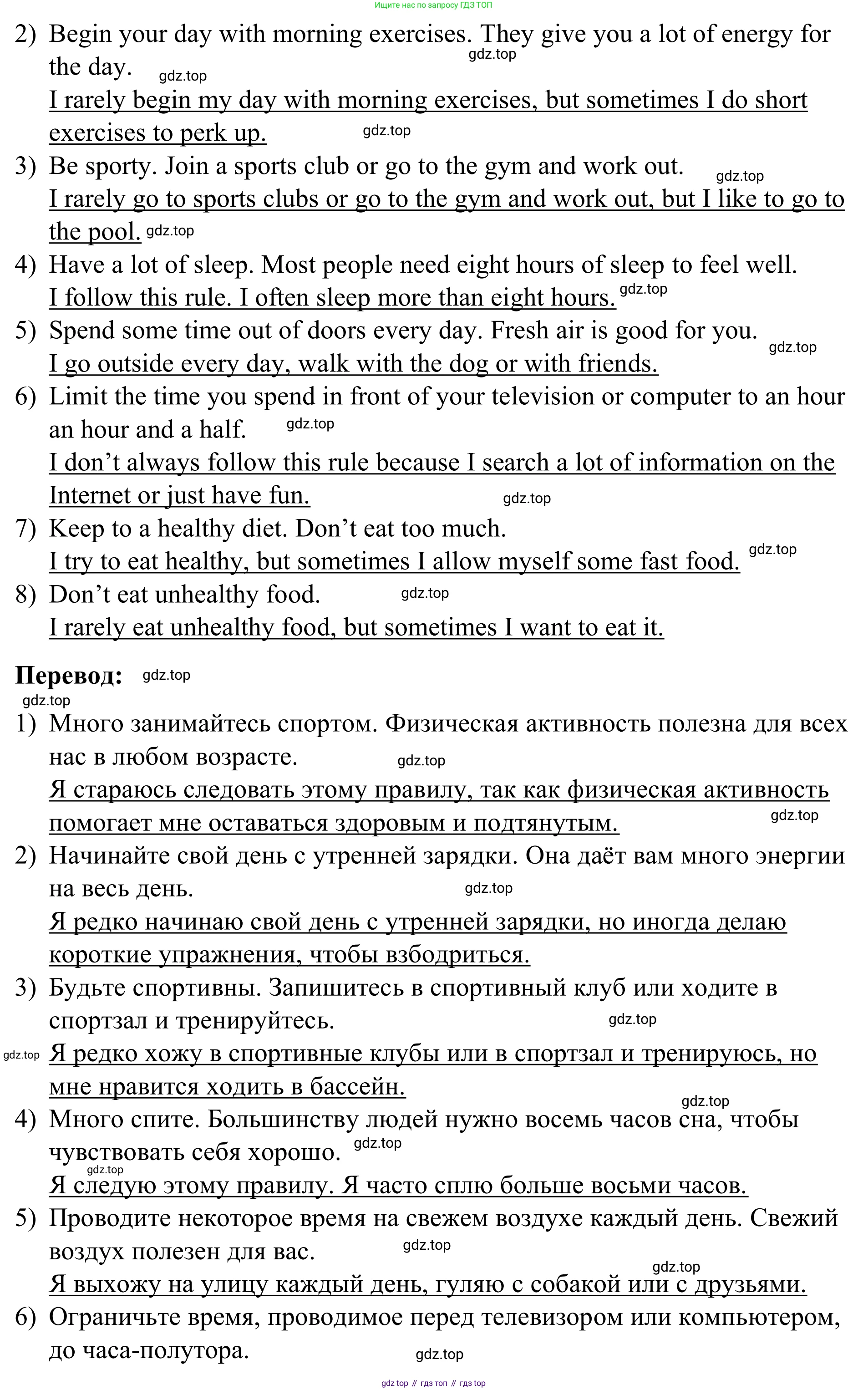 Ищите нас по запросу ГДЗ ТОП

2) Begin your day with morning exercises. They give you a lot of energy for the day. gdz.top gdz.top
I rarely begin my day with morning exercises, but sometimes I do short exercises to perk up. gdz.top
3) Be sporty. Join a sports club or go to the gym and work out. gdz.top
I rarely go to sports clubs or go to the gym and work out, but I like to go to the pool. gdz.top
4) Have a lot of sleep. Most people need eight hours of sleep to feel well.
I follow this rule. I often sleep more than eight hours. gdz.top
5) Spend some time out of doors every day. Fresh air is good for you. gdz.top
I go outside every day, walk with the dog or with friends.
6) Limit the time you spend in front of your television or computer to an hour an hour and a half. gdz.top
I don't always follow this rule because I search a lot of information on the Internet or just have fun. gdz.top
7) Keep to a healthy diet. Don't eat too much.
I try to eat healthy, but sometimes I allow myself some fast food. gdz.top
8) Don't eat unhealthy food. gdz.top
I rarely eat unhealthy food, but sometimes I want to eat it.

Перевод: gdz.top
gdz.top
1) Много занимайтесь спортом. Физическая активность полезна для всех нас в любом возрасте. gdz.top
Я стараюсь следовать этому правилу, так как физическая активность помогает мне оставаться здоровым и подтянутым. gdz.top
2) Начинайте свой день с утренней зарядки. Она даёт вам много энергии на весь день. gdz.top
Я редко начинаю свой день с утренней зарядки, но иногда делаю короткие упражнения, чтобы взбодриться.
3) Будьте спортивны. Запишитесь в спортивный клуб или ходите в спортзал и тренируйтесь. gdz.top
gdz.top Я редко хожу в спортивные клубы или в спортзал и тренируюсь, но мне нравится ходить в бассейн. gdz.top
4) Много спите. Большинству людей нужно восемь часов сна, чтобы чувствовать себя хорошо. gdz.top
gdz.top
Я следую этому правилу. Я часто сплю больше восьми часов.
5) Проводите некоторое время на свежем воздухе каждый день. Свежий воздух полезен для вас. gdz.top
gdz.top
Я выхожу на улицу каждый день, гуляю с собакой или с друзьями.
6) Ограничьте время, проводимое перед телевизором или компьютером, до часа-полутора. gdz.top

gdz top // гдз топ // гдз top